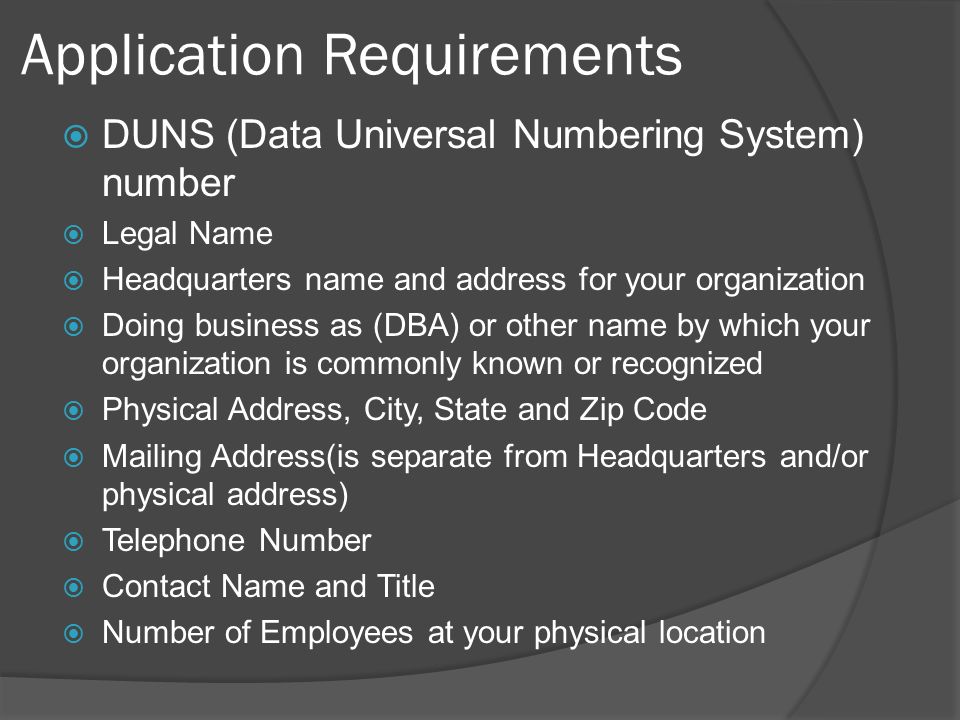 Application Requirements

DUNS (Data Universal Numbering System) number

Legal Name

Headquarters name and address for your organization

Doing business as (DBA) or other name by which your organization is commonly known or recognized

Physical Address, City, State and Zip Code

Mailing Address(is separate from Headquarters and/or physical address)

Telephone Number

Contact Name and Title

Number of Employees at your physical location